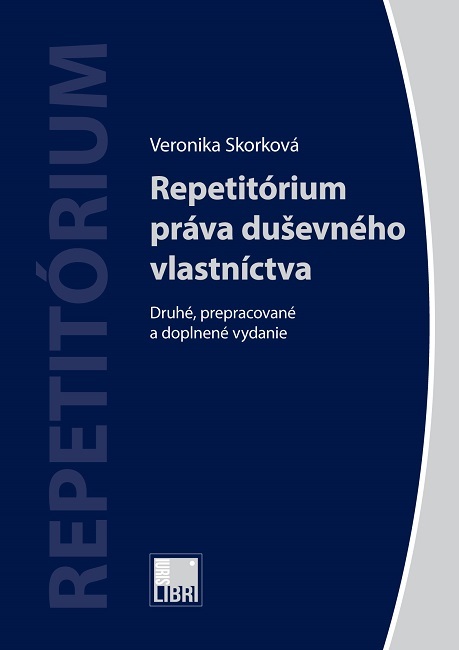 REPETITÓRIUM

Veronika Skorková

Repetitórium práva duševného vlastníctva

Druhé, prepracované a doplnené vydanie

IURIS LIBRI